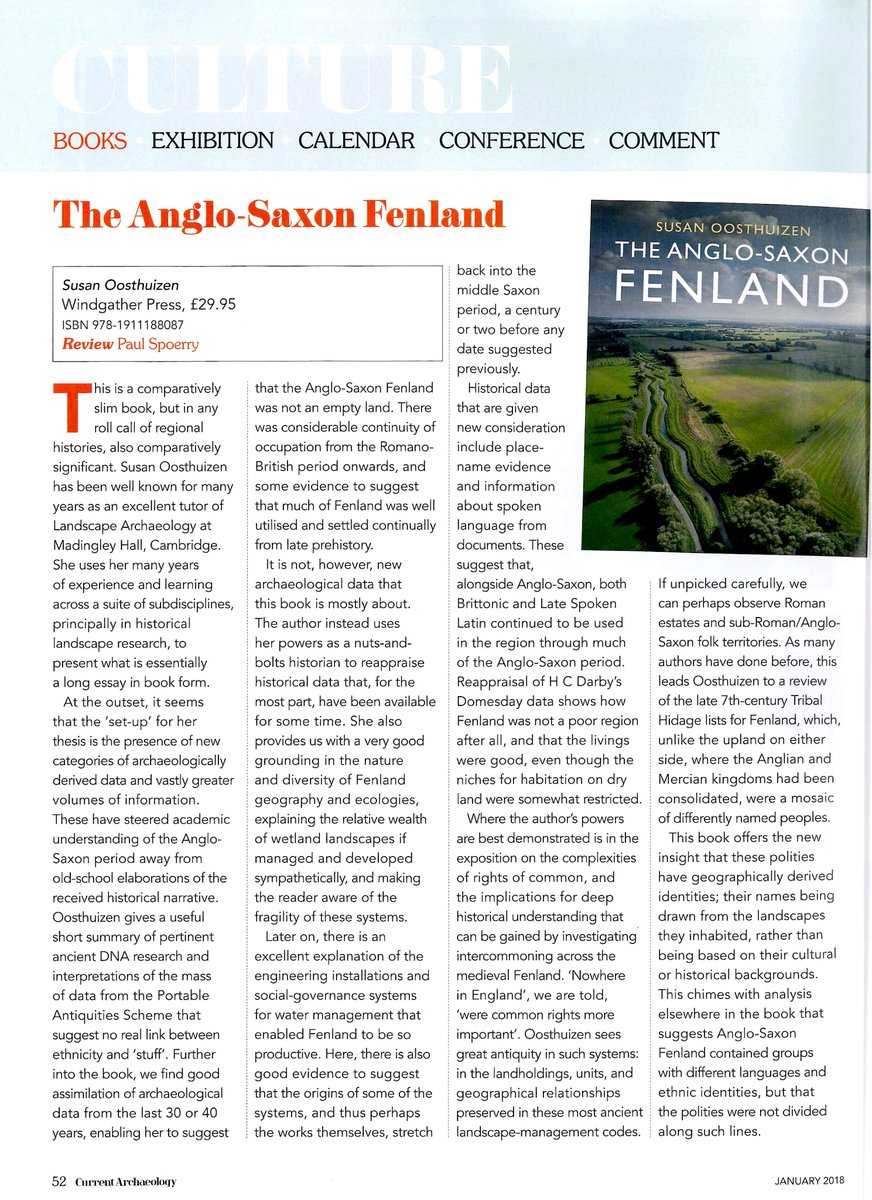 CULTURE

BOOKS EXHIBITION CALENDAR CONFERENCE COMMENT

The Anglo-Saxon Fenland

Susan Oosthuizen
Windgather Press, £29.95
ISBN 978-1911188087
Review Paul Spoerry

This is a comparatively slim book, but in any roll call of regional histories, also comparatively significant. Susan Oosthuizen has been well known for many years as an excellent tutor of Landscape Archaeology at Madingley Hall, Cambridge. She uses her many years of experience and learning across a suite of subdisciplines, principally in historical landscape research, to present what is essentially a long essay in book form.

At the outset, it seems that the 'set-up' for her thesis is the presence of new categories of archaeologically derived data and vastly greater volumes of information. These have steered academic understanding of the Anglo-Saxon period away from old-school elaborations of the received historical narrative. Oosthuizen gives a useful short summary of pertinent ancient DNA research and interpretations of the mass of data from the Portable Antiquities Scheme that suggest no real link between ethnicity and 'stuff'. Further into the book, we find good assimilation of archaeological data from the last 30 or 40 years, enabling her to suggest that the Anglo-Saxon Fenland was not an empty land. There was considerable continuity of occupation from the Romano-British period onwards, and some evidence to suggest that much of Fenland was well utilised and settled continually from late prehistory.

It is not, however, new archaeological data that this book is mostly about. The author instead uses her powers as a nuts-and-bolts historian to reappraise historical data that, for the most part, have been available for some time. She also provides us with a very good grounding in the nature and diversity of Fenland geography and ecologies, explaining the relative wealth of wetland landscapes if managed and developed sympathetically, and making the reader aware of the fragility of these systems.

Later on, there is an excellent explanation of the engineering installations and social-governance systems for water management that enabled Fenland to be so productive. Here, there is also good evidence to suggest that the origins of some of the systems, and thus perhaps the works themselves, stretch back into the middle Saxon period, a century or two before any date suggested previously.

Historical data that are given new consideration include place-name evidence and information about spoken language from documents. These suggest that, alongside Anglo-Saxon, both Brittonic and Late Spoken Latin continued to be used in the region through much of the Anglo-Saxon period. Reappraisal of H C Darby's Domesday data shows how Fenland was not a poor region after all, and that the livings were good, even though the niches for habitation on dry land were somewhat restricted.

Where the author's powers are best demonstrated is in the exposition on the complexities of rights of common, and the implications for deep historical understanding that can be gained by investigating intercommoning across the medieval Fenland. 'Nowhere in England', we are told, 'were common rights more important'. Oosthuizen sees great antiquity in such systems: in the landholdings, units, and geographical relationships preserved in these most ancient landscape-management codes.

SUSAN OOSTHUIZEN
THE ANGLO-SAXON FENLAND

If unpicked carefully, we can perhaps observe Roman estates and sub-Roman/Anglo-Saxon folk territories. As many authors have done before, this leads Oosthuizen to a review of the late 7th-century Tribal Hidage lists for Fenland, which, unlike the upland on either side, where the Anglian and Mercian kingdoms had been consolidated, were a mosaic of differently named peoples.

This book offers the new insight that these polities have geographically derived identities; their names being drawn from the landscapes they inhabited, rather than being based on their cultural or historical backgrounds. This chimes with analysis elsewhere in the book that suggests Anglo-Saxon Fenland contained groups with different languages and ethnic identities, but that the polities were not divided along such lines.

52 Current Archaeology

JANUARY 2018